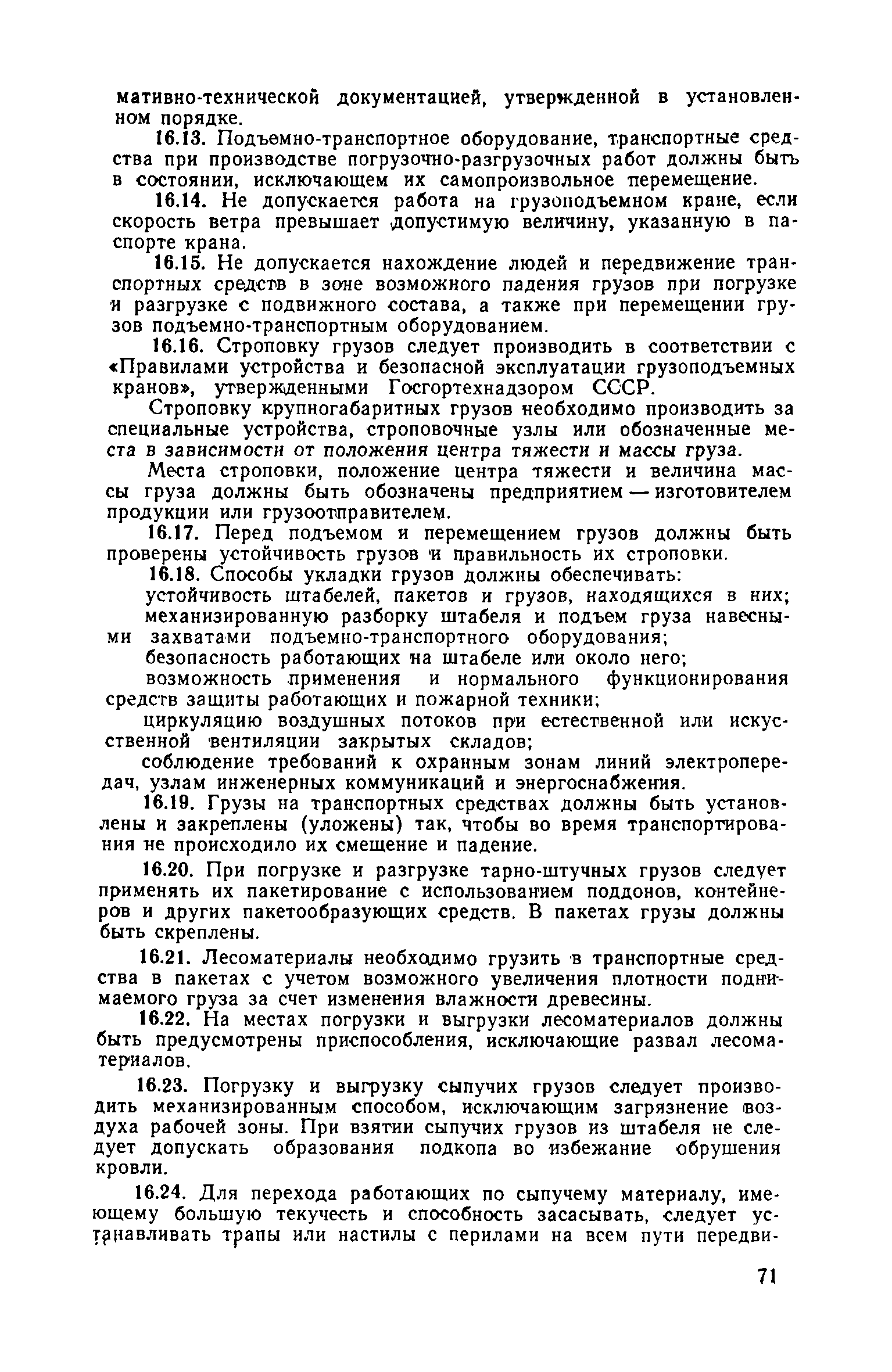 мативно-технической документацией, утвержденной в установленном порядке.

16.13. Подъемно-транспортное оборудование, транспортные средства при производстве погрузочно-разгрузочных работ должны быть в состоянии, исключающем их самопроизвольное перемещение.

16.14. Не допускается работа на грузоподъемном кране, если скорость ветра превышает допустимую величину, указанную в паспорте крана.

16.15. Не допускается нахождение людей и передвижение транспортных средств в зоне возможного падения грузов при погрузке и разгрузке с подвижного состава, а также при перемещении грузов подъемно-транспортным оборудованием.

16.16. Строповку грузов следует производить в соответствии с «Правилами устройства и безопасной эксплуатации грузоподъемных кранов», утвержденными Госгортехнадзором СССР.

Строповку крупногабаритных грузов необходимо производить за специальные устройства, строповочные узлы или обозначенные места в зависимости от положения центра тяжести и массы груза.

Места строповки, положение центра тяжести и величина массы груза должны быть обозначены предприятием — изготовителем продукции или грузоотправителем.

16.17. Перед подъемом и перемещением грузов должны быть проверены устойчивость грузов и правильность их строповки.

16.18. Способы укладки грузов должны обеспечивать:

устойчивость штабелей, пакетов и грузов, находящихся в них;

механизированную разборку штабеля и подъем груза навесными захватами подъемно-транспортного оборудования;

безопасность работающих на штабеле или около него;

возможность применения и нормального функционирования средств защиты работающих и пожарной техники;

циркуляцию воздушных потоков при естественной или искусственной вентиляции закрытых складов;

соблюдение требований к охранным зонам линий электропередач, узлам инженерных коммуникаций и энергоснабжения.

16.19. Грузы на транспортных средствах должны быть установлены и закреплены (уложены) так, чтобы во время транспортирования не происходило их смещение и падение.

16.20. При погрузке и разгрузке тарно-штучных грузов следует применять их пакетирование с использованием поддонов, контейнеров и других пакетообразующих средств. В пакетах грузы должны быть скреплены.

16.21. Лесоматериалы необходимо грузить в транспортные средства в пакетах с учетом возможного увеличения плотности поднимаемого груза за счет изменения влажности древесины.

16.22. На местах погрузки и выгрузки лесоматериалов должны быть предусмотрены приспособления, исключающие развал лесоматериалов.

16.23. Погрузку и выгрузку сыпучих грузов следует производить механизированным способом, исключающим загрязнение воздуха рабочей зоны. При взятии сыпучих грузов из штабеля не следует допускать образования подкопа во избежание обрушения кровли.

16.24. Для перехода работающих по сыпучему материалу, имеющему большую текучесть и способность засасывать, следует устанавливать трапы или настилы с перилами на всем пути передви-

71